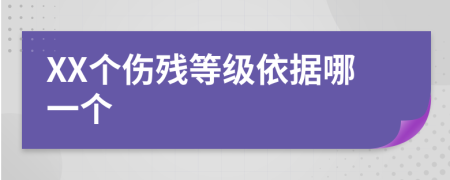 XX个伤残等级依据哪一个